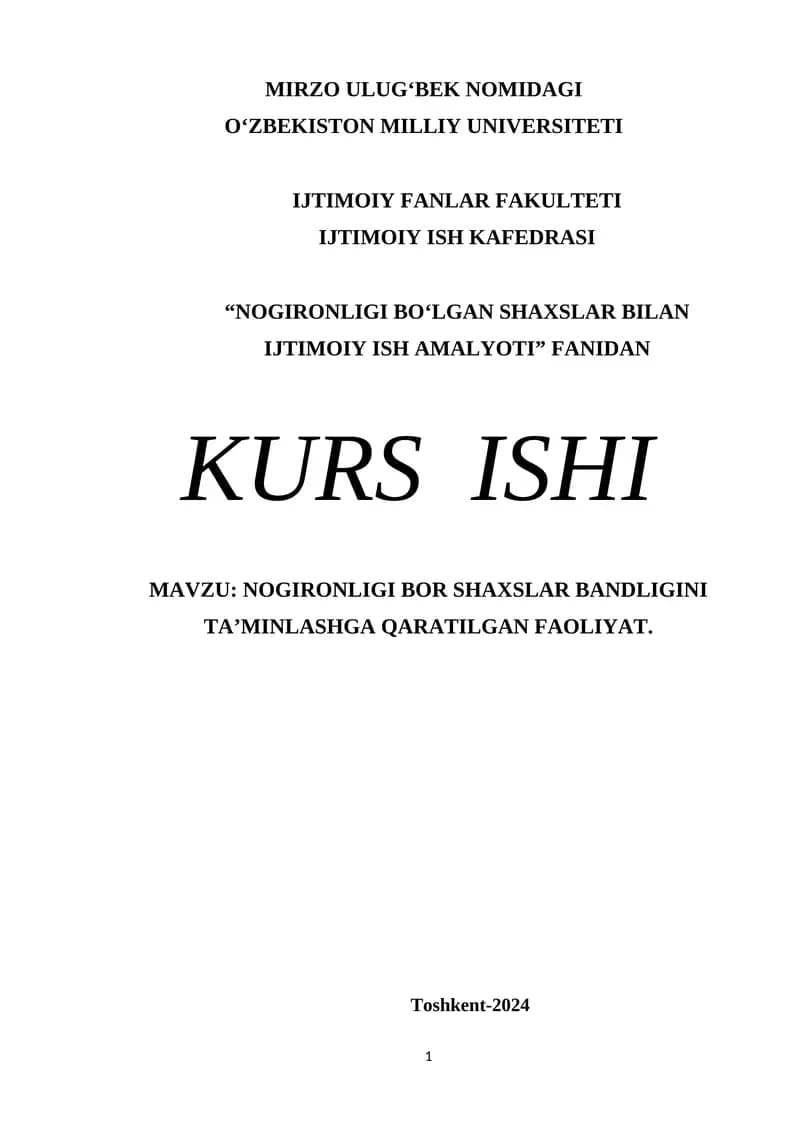 MIRZO ULUG'BEK NOMIDAGI
O'ZBEKISTON MILLIY UNIVERSITETI

IJTIMOIY FANLAR FAKULTETI
IJTIMOIY ISH KAFEDRASI

"NOGIRONLIGI BO'LGAN SHAXSLAR BILAN
IJTIMOIY ISH AMALYOTI" FANIDAN

KURS ISHI

MAVZU: NOGIRONLIGI BOR SHAXSLAR BANDLIGINI
TA'MINLASHGA QARATILGAN FAOLIYAT.

Toshkent-2024

1